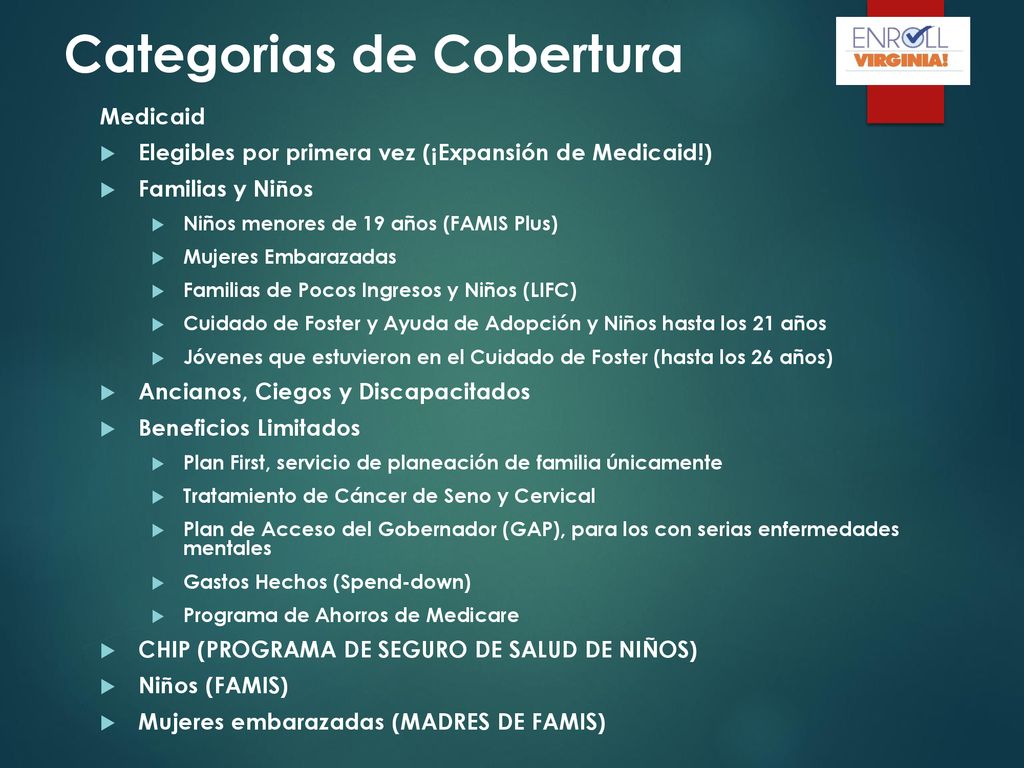 Categorias de Cobertura

ENROLL VIRGINIA!

Medicaid

Elegibles por primera vez (¡Expansión de Medicaid!)

Familias y Niños

Niños menores de 19 años (FAMIS Plus)

Mujeres Embarazadas

Familias de Pocos Ingresos y Niños (LIFC)

Cuidado de Foster y Ayuda de Adopción y Niños hasta los 21 años

Jóvenes que estuvieron en el Cuidado de Foster (hasta los 26 años)

Ancianos, Ciegos y Discapacitados

Beneficios Limitados

Plan First, servicio de planeación de familia únicamente

Tratamiento de Cáncer de Seno y Cervical

Plan de Acceso del Gobernador (GAP), para los con serias enfermedades mentales

Gastos Hechos (Spend-down)

Programa de Ahorros de Medicare

CHIP (PROGRAMA DE SEGURO DE SALUD DE NIÑOS)

Niños (FAMIS)

Mujeres embarazadas (MADRES DE FAMIS)